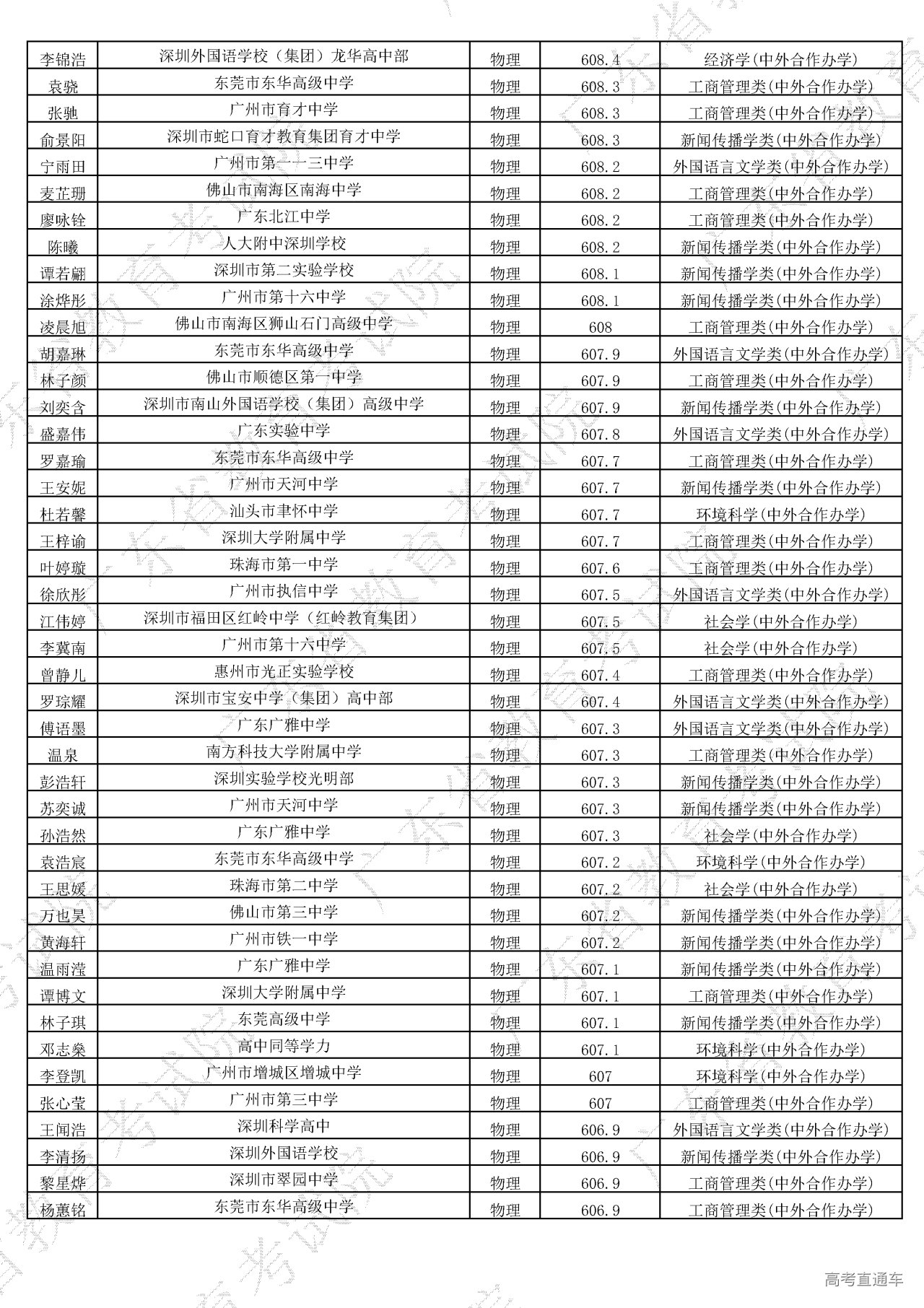 | 李锦浩 | 深圳外国语学校（集团）龙华高中部 | 物理 | 608.4 | 经济学(中外合作办学) |
|---|---|---|---|---|
| 袁骁 | 东莞市东华高级中学 | 物理 | 608.3 | 工商管理类(中外合作办学) |
| 张驰 | 广州市育才中学 | 物理 | 608.3 | 工商管理类(中外合作办学) |
| 俞景阳 | 深圳市蛇口育才教育集团育才中学 | 物理 | 608.3 | 新闻传播学类(中外合作办学) |
| 宁雨田 | 广州市第一一三中学 | 物理 | 608.2 | 外国语言文学类(中外合作办学) |
| 麦芷珊 | 佛山市南海区南海中学 | 物理 | 608.2 | 工商管理类(中外合作办学) |
| 廖咏铨 | 广东北江中学 | 物理 | 608.2 | 工商管理类(中外合作办学) |
| 陈曦 | 人大附中深圳学校 | 物理 | 608.2 | 新闻传播学类(中外合作办学) |
| 谭若翩 | 深圳市第二实验学校 | 物理 | 608.1 | 新闻传播学类(中外合作办学) |
| 涂烨彤 | 广州市第十六中学 | 物理 | 608.1 | 新闻传播学类(中外合作办学) |
| 凌晨旭 | 佛山市南海区狮山石门高级中学 | 物理 | 608 | 工商管理类(中外合作办学) |
| 胡嘉琳 | 东莞市东华高级中学 | 物理 | 607.9 | 外国语言文学类(中外合作办学) |
| 林子颜 | 佛山市顺德区第一中学 | 物理 | 607.9 | 工商管理类(中外合作办学) |
| 刘奕含 | 深圳市南山外国语学校（集团）高级中学 | 物理 | 607.9 | 新闻传播学类(中外合作办学) |
| 盛嘉伟 | 广东实验中学 | 物理 | 607.8 | 外国语言文学类(中外合作办学) |
| 罗嘉瑜 | 东莞市东华高级中学 | 物理 | 607.7 | 工商管理类(中外合作办学) |
| 王安妮 | 广州市天河中学 | 物理 | 607.7 | 新闻传播学类(中外合作办学) |
| 杜若馨 | 汕头市聿怀中学 | 物理 | 607.7 | 环境科学(中外合作办学) |
| 王梓谕 | 深圳大学附属中学 | 物理 | 607.7 | 工商管理类(中外合作办学) |
| 叶婷璇 | 珠海市第一中学 | 物理 | 607.6 | 工商管理类(中外合作办学) |
| 徐欣彤 | 广州市执信中学 | 物理 | 607.5 | 外国语言文学类(中外合作办学) |
| 江伟婷 | 深圳市福田区红岭中学（红岭教育集团） | 物理 | 607.5 | 社会学(中外合作办学) |
| 李冀南 | 广州市第十六中学 | 物理 | 607.5 | 社会学(中外合作办学) |
| 曾静儿 | 惠州市光正实验学校 | 物理 | 607.4 | 工商管理类(中外合作办学) |
| 罗琮耀 | 深圳市宝安中学（集团）高中部 | 物理 | 607.4 | 外国语言文学类(中外合作办学) |
| 傅语墨 | 广东广雅中学 | 物理 | 607.3 | 外国语言文学类(中外合作办学) |
| 温泉 | 南方科技大学附属中学 | 物理 | 607.3 | 工商管理类(中外合作办学) |
| 彭浩轩 | 深圳实验学校光明部 | 物理 | 607.3 | 新闻传播学类(中外合作办学) |
| 苏奕诚 | 广州市天河中学 | 物理 | 607.3 | 新闻传播学类(中外合作办学) |
| 孙浩然 | 广东广雅中学 | 物理 | 607.3 | 社会学(中外合作办学) |
| 袁浩宸 | 东莞市东华高级中学 | 物理 | 607.2 | 环境科学(中外合作办学) |
| 王思媛 | 珠海市第二中学 | 物理 | 607.2 | 社会学(中外合作办学) |
| 万也昊 | 佛山市第三中学 | 物理 | 607.2 | 新闻传播学类(中外合作办学) |
| 黄海轩 | 广州市铁一中学 | 物理 | 607.2 | 新闻传播学类(中外合作办学) |
| 温雨滢 | 广东广雅中学 | 物理 | 607.1 | 新闻传播学类(中外合作办学) |
| 谭博文 | 深圳大学附属中学 | 物理 | 607.1 | 工商管理类(中外合作办学) |
| 林子琪 | 东莞高级中学 | 物理 | 607.1 | 新闻传播学类(中外合作办学) |
| 邓志燊 | 高中同等学力 | 物理 | 607.1 | 环境科学(中外合作办学) |
| 李登凯 | 广州市增城区增城中学 | 物理 | 607 | 环境科学(中外合作办学) |
| 张心莹 | 广州市第三中学 | 物理 | 607 | 工商管理类(中外合作办学) |
| 王闻浩 | 深圳科学高中 | 物理 | 606.9 | 外国语言文学类(中外合作办学) |
| 李清扬 | 深圳外国语学校 | 物理 | 606.9 | 新闻传播学类(中外合作办学) |
| 黎星烨 | 深圳市翠园中学 | 物理 | 606.9 | 工商管理类(中外合作办学) |
| 杨蕙铭 | 东莞市东华高级中学 | 物理 | 606.9 | 工商管理类(中外合作办学) |

高考直通车